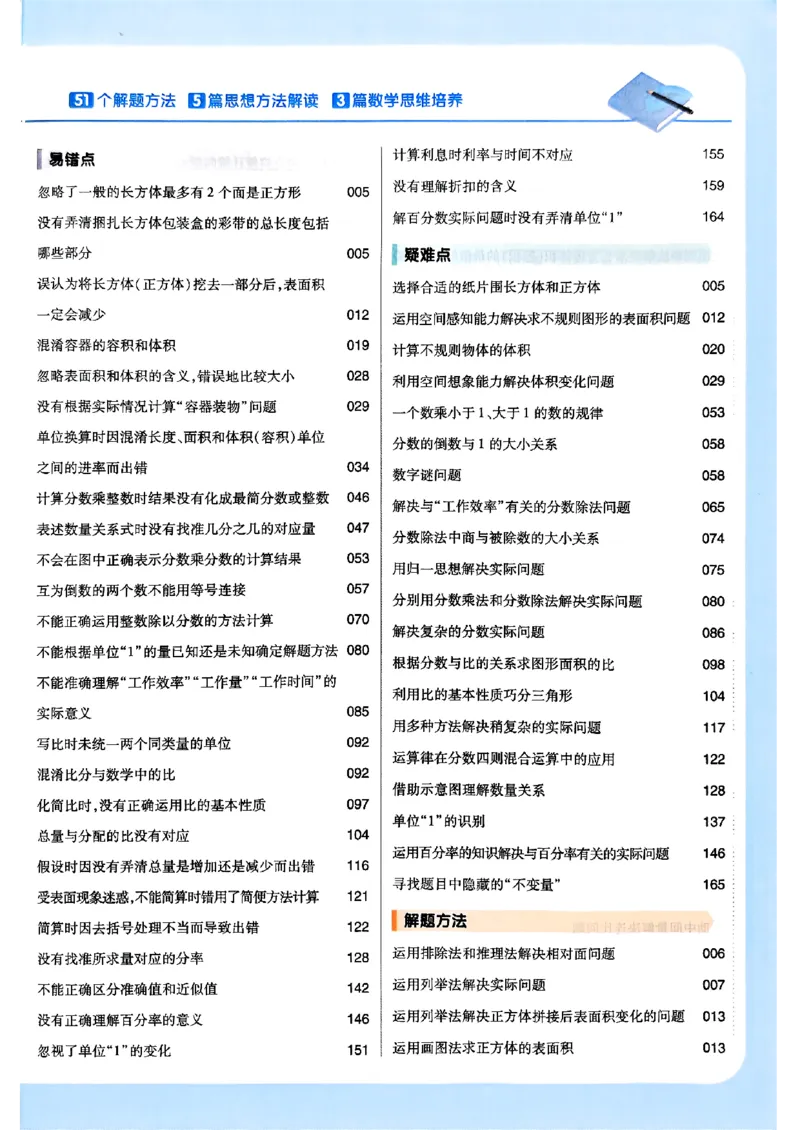 51个解题方法 5篇思想方法解读 3篇数学思维培养

易错点

忽略了一般的长方体最多有2个面是正方形 005

没有弄清捆扎长方体包装盒的彩带的总长度包括哪些部分 005

误认为将长方体(正方体)挖去一部分后,表面积一定会减少 012

混淆容器的容积和体积 019

忽略表面积和体积的含义,错误地比较大小 028

没有根据实际情况计算“容器装物”问题 029

单位换算时因混淆长度、面积和体积(容积)单位之间的进率而出错 034

计算分数乘整数时结果没有化成最简分数或整数 046

表述数量关系式时没有找准几分之几的对应量 047

不会在图中正确表示分数乘分数的计算结果 053

互为倒数的两个数不能用等号连接 057

不能正确运用整数除以分数的方法计算 070

不能根据单位“1”的量已知还是未知确定解题方法 080

不能准确理解“工作效率”“工作量”“工作时间”的实际意义 085

写比时未统一两个同类量的单位 092

混淆比分与数学中的比 092

化简比时,没有正确运用比的基本性质 097

总量与分配的比没有对应 104

假设时因没有弄清总量是增加还是减少而出错 116

受表面现象迷惑,不能简算时错用了简便方法计算 121

简算时因去括号处理不当而导致出错 122

没有找准所求量对应的分率 128

不能正确区分准确值和近似值 142

没有正确理解百分率的意义 146

忽视了单位“1”的变化 151

计算利息时利率与时间不对应 155

没有理解折扣的含义 159

解百分数实际问题时没有弄清单位“1” 164

疑难点

选择合适的纸片围长方体和正方体 005

运用空间感知能力解决求不规则图形的表面积问题 012

计算不规则物体的体积 020

利用空间想象能力解决体积变化问题 029

一个数乘小于1、大于1的数的规律 053

分数的倒数与1的大小关系 058

数字谜问题 058

解决与“工作效率”有关的分数除法问题 065

分数除法中商与被除数的大小关系 074

用归一思想解决实际问题 075

分别用分数乘法和分数除法解决实际问题 080

解决复杂的分数实际问题 086

根据分数与比的关系求图形面积的比 098

利用比的基本性质巧分三角形 104

用多种方法解决稍复杂的实际问题 117

运算律在分数四则混合运算中的应用 122

借助示意图理解数量关系 128

单位“1”的识别 137

运用百分率的知识解决与百分率有关的实际问题 146

寻找题目中隐藏的“不变量” 165

解题方法

运用排除法和推理法解决相对面问题 006

运用列举法解决实际问题 007

运用列举法解决正方体拼接后表面积变化的问题 013

运用画图法求正方体的表面积 013